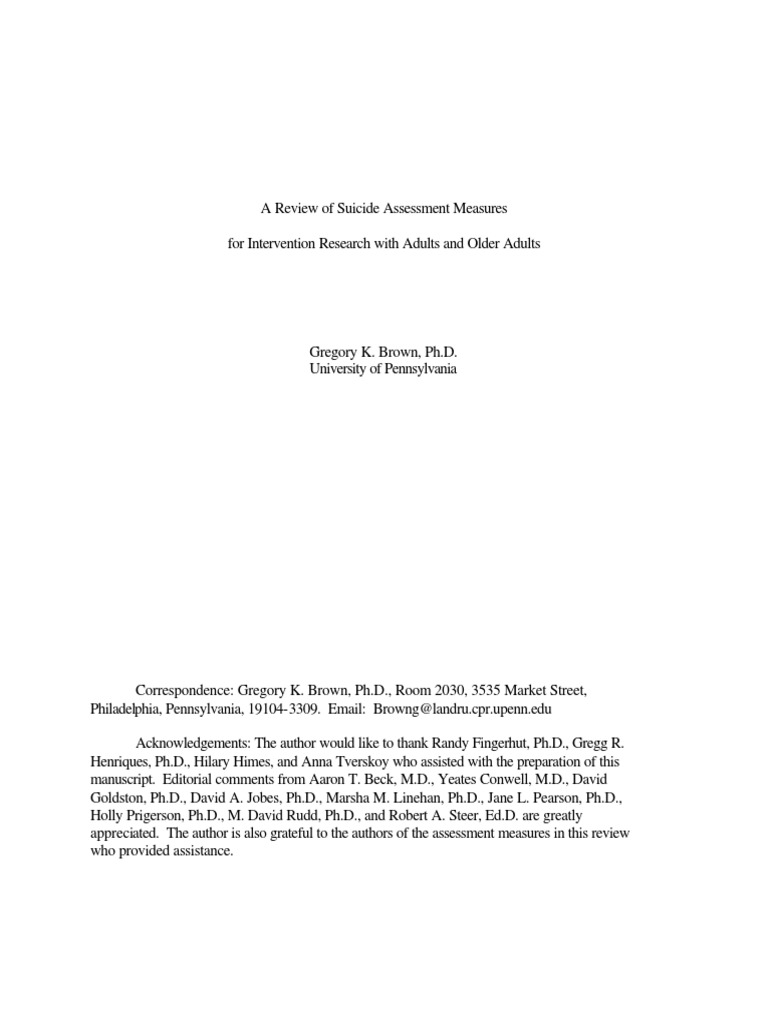 A Review of Suicide Assessment Measures

for Intervention Research with Adults and Older Adults

Gregory K. Brown, Ph.D.
University of Pennsylvania

Correspondence: Gregory K. Brown, Ph.D., Room 2030, 3535 Market Street, Philadelphia, Pennsylvania, 19104-3309. Email: Browng@landru.cpr.upenn.edu

Acknowledgements: The author would like to thank Randy Fingerhut, Ph.D., Gregg R. Henriques, Ph.D., Hilary Himes, and Anna Tverskoy who assisted with the preparation of this manuscript. Editorial comments from Aaron T. Beck, M.D., Yeates Conwell, M.D., David Goldston, Ph.D., David A. Jobes, Ph.D., Marsha M. Linehan, Ph.D., Jane L. Pearson, Ph.D., Holly Prigerson, Ph.D., M. David Rudd, Ph.D., and Robert A. Steer, Ed.D. are greatly appreciated. The author is also grateful to the authors of the assessment measures in this review who provided assistance.